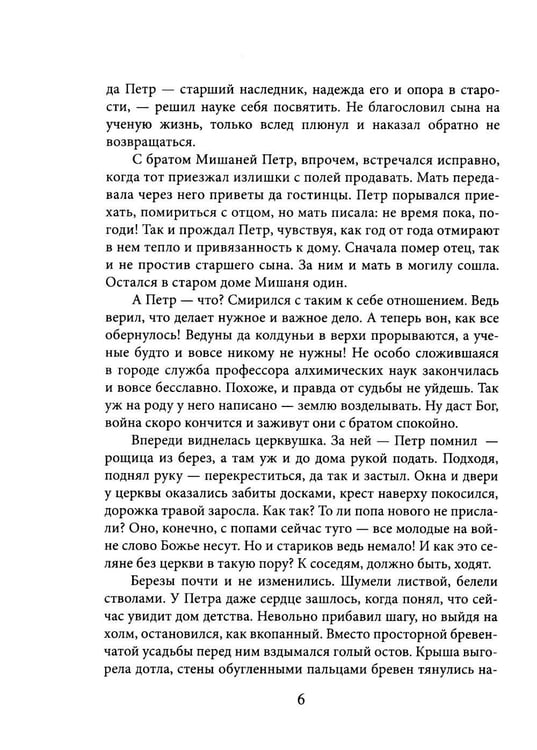 да Петр — старший наследник, надежда его и опора в старости, — решил науке себя посвятить. Не благословил сына на ученую жизнь, только вслед плюнул и наказал обратно не возвращаться.

С братом Мишаней Петр, впрочем, встречался исправно, когда тот приезжал излишки с полей продавать. Мать передавала через него приветы да гостинцы. Петр порывался приехать, помириться с отцом, но мать писала: не время пока, погоди! Так и прождал Петр, чувствуя, как год от года отмирают в нем тепло и привязанность к дому. Сначала помер отец, так и не простив старшего сына. За ним и мать в могилу сошла. Остался в старом доме Мишаня один.

А Петр — что? Смирился с таким к себе отношением. Ведь верил, что делает нужное и важное дело. А теперь вон, как все обернулось! Ведуны да колдуньи в верхи прорываются, а ученые будто и вовсе никому не нужны! Не особо сложившаяся в городе служба профессора алхимических наук закончилась и вовсе бесславно. Похоже, и правда от судьбы не уйдешь. Так уж на роду у него написано — землю возделывать. Ну даст Бог, война скоро кончится и заживут они с братом спокойно.

Впереди виднелась церквушка. За ней — Петр помнил — рощица из берез, а там уж и до дома рукой подать. Подходя, поднял руку — перекреститься, да так и застыл. Окна и двери у церквы оказались забиты досками, крест наверху покосился, дорожка травой заросла. Как так? То ли попа нового не прислали? Оно, конечно, с попами сейчас туго — все молодые на войне слово Божье несут. Но и стариков ведь немало! И как это селяне без церкви в такую пору? К соседям, должно быть, ходят.

Березы почти и не изменились. Шумели листвой, белели стволами. У Петра даже сердце зашлось, когда понял, что сейчас увидит дом детства. Невольно прибавил шагу, но выйдя на холм, остановился, как вкопанный. Вместо просторной бревенчатой усадьбы перед ним вздымался голый остов. Крыша выгорела дотла, стены обугленными пальцами бревен тянулись на-

6